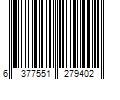 6 377551 279402